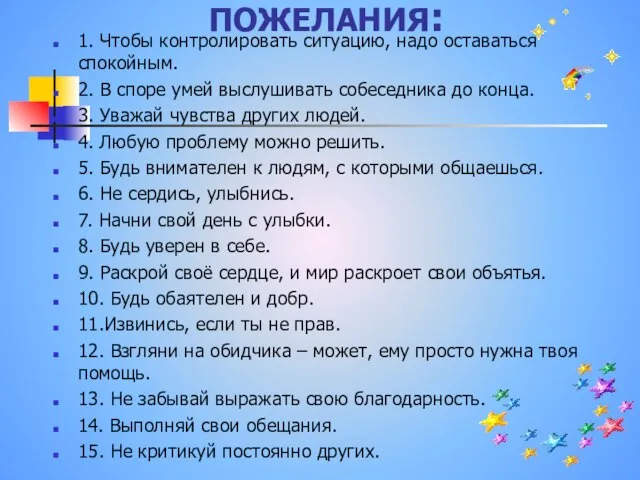 ПОЖЕЛАНИЯ:

1. Чтобы контролировать ситуацию, надо оставаться спокойным.

2. В споре умей выслушивать собеседника до конца.

3. Уважай чувства других людей.

4. Любую проблему можно решить.

5. Будь внимателен к людям, с которыми общаешься.

6. Не сердись, улыбнись.

7. Начни свой день с улыбки.

8. Будь уверен в себе.

9. Раскрой своё сердце, и мир раскроет свои объятья.

10. Будь обаятелен и добр.

11.Извинись, если ты не прав.

12. Взгляни на обидчика – может, ему просто нужна твоя помощь.

13. Не забывай выражать свою благодарность.

14. Выполняй свои обещания.

15. Не критикуй постоянно других.